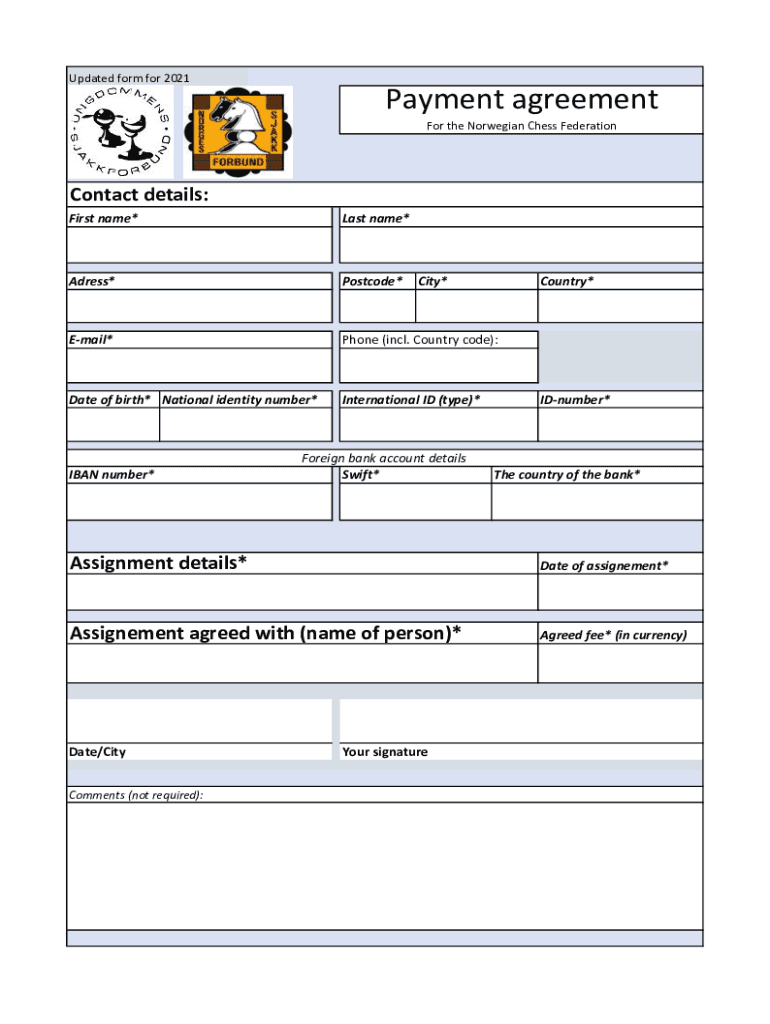 Updated form for 2021

UNGDOMMENS SJAKKFORBUND

NORGES SJAKK FORBUND

Payment agreement
For the Norwegian Chess Federation

Contact details:

First name*
Last name*

Adress*
Postcode*
City*
Country*

E-mail*
Phone (incl. Country code):

Date of birth*
National identity number*
International ID (type)*
ID-number*

Foreign bank account details
IBAN number*
Swift*
The country of the bank*

Assignment details*
Date of assignement*

Assignement agreed with (name of person)*
Agreed fee* (in currency)

Date/City
Your signature

Comments (not required):